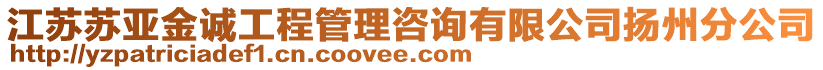 江苏苏亚金诚工程管理咨询有限公司扬州分公司
http://yzpatriciadef1.cn.coovee.com